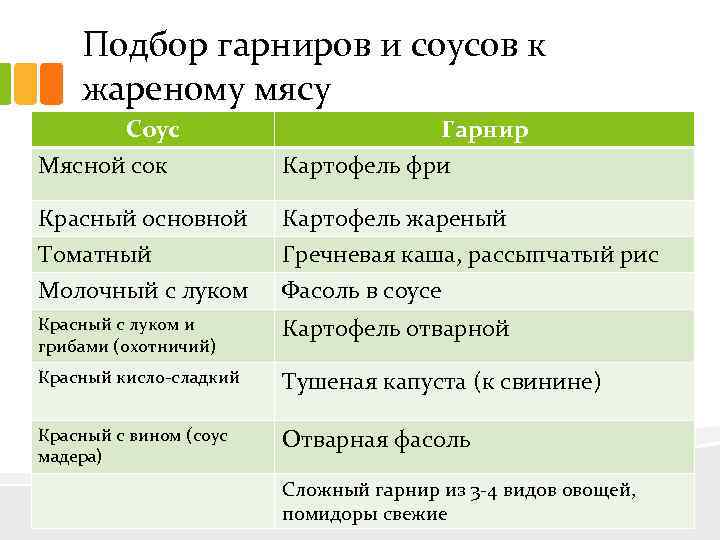 Подбор гарниров и соусов к жареному мясу

| Соус | Гарнир |
|---|---|
| Мясной сок | Картофель фри |
| Красный основной | Картофель жареный |
| Томатный | Гречневая каша, рассыпчатый рис |
| Молочный с луком | Фасоль в соусе |
| Красный с луком и грибами (охотничий) | Картофель отварной |
| Красный кисло-сладкий | Тушеная капуста (к свинине) |
| Красный с вином (соус мадера) | Отварная фасоль |
| | Сложный гарнир из 3-4 видов овощей, помидоры свежие |